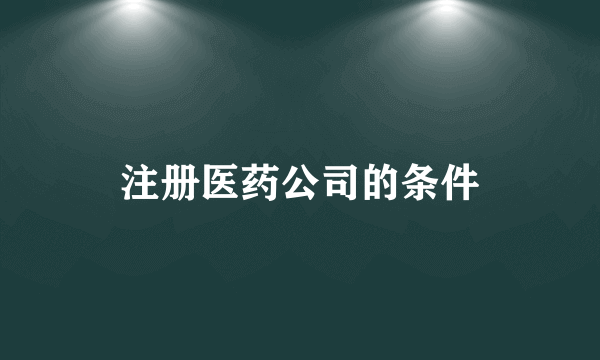 注册医药公司的条件